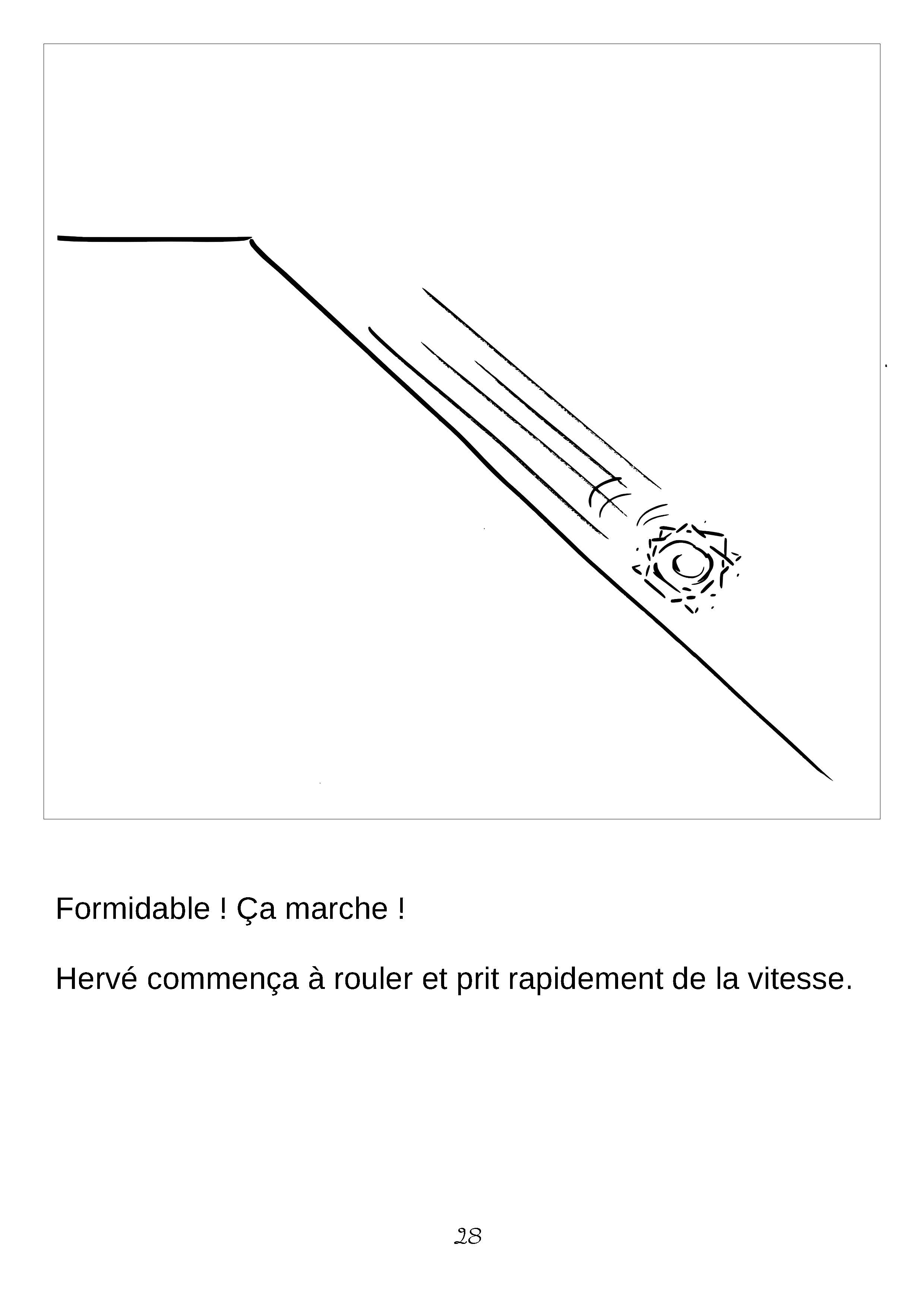 Formidable ! Ça marche !

Hervé commença à rouler et prit rapidement de la vitesse.

28